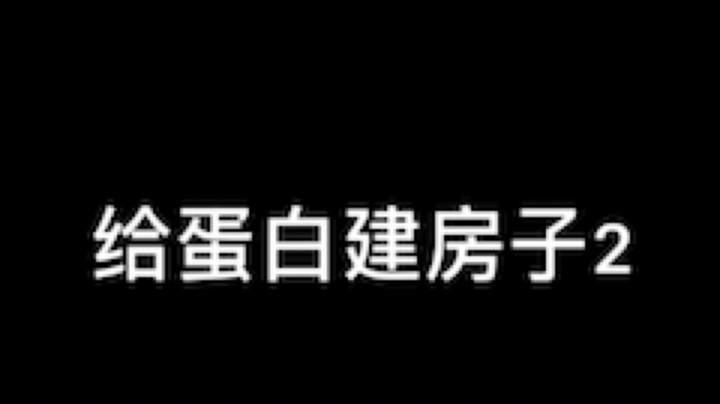 给蛋白建房子2